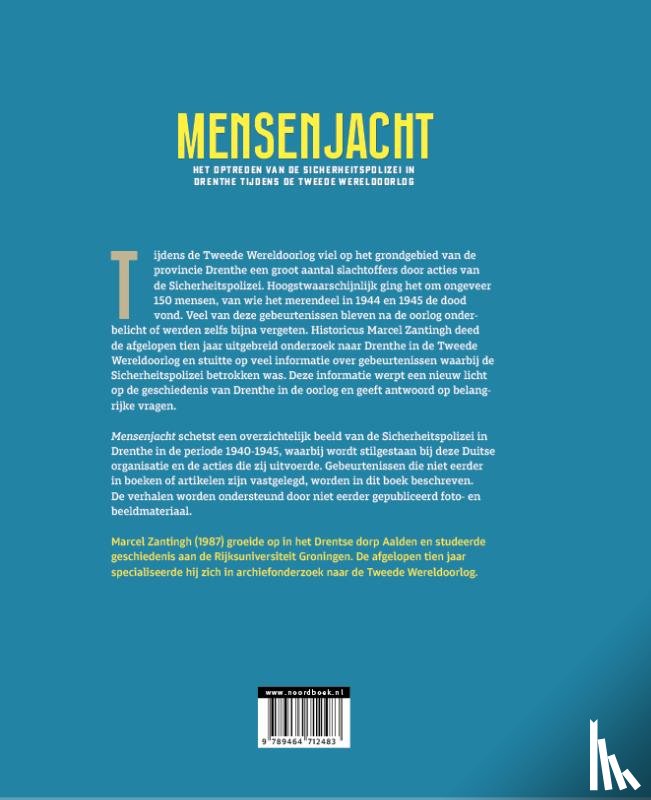 MENSENJACHT

HET OPTREDEN VAN DE SICHERHEITSPOLIZEI IN DRENTHE TIJDENS DE TWEEDE WERELDOORLOG

Tijdens de Tweede Wereldoorlog viel op het grondgebied van de provincie Drenthe een groot aantal slachtoffers door acties van de Sicherheitspolizei. Hoogstwaarschijnlijk ging het om ongeveer 150 mensen, van wie het merendeel in 1944 en 1945 de dood vond. Veel van deze gebeurtenissen bleven na de oorlog onderbelicht of werden zelfs bijna vergeten. Historicus Marcel Zantingh deed de afgelopen tien jaar uitgebreid onderzoek naar Drenthe in de Tweede Wereldoorlog en stuitte op veel informatie over gebeurtenissen waarbij de Sicherheitspolizei betrokken was. Deze informatie werpt een nieuw licht op de geschiedenis van Drenthe in de oorlog en geeft antwoord op belangrijke vragen.

Mensenjacht schetst een overzichtelijk beeld van de Sicherheitspolizei in Drenthe in de periode 1940-1945, waarbij wordt stilgestaan bij deze Duitse organisatie en de acties die zij uitvoerde. Gebeurtenissen die niet eerder in boeken of artikelen zijn vastgelegd, worden in dit boek beschreven. De verhalen worden ondersteund door niet eerder gepubliceerd foto- en beeldmateriaal.

Marcel Zantingh (1987) groeide op in het Drentse dorp Aalden en studeerde geschiedenis aan de Rijksuniversiteit Groningen. De afgelopen tien jaar specialiseerde hij zich in archiefonderzoek naar de Tweede Wereldoorlog.

www.noordboek.nl

9 789464 712483